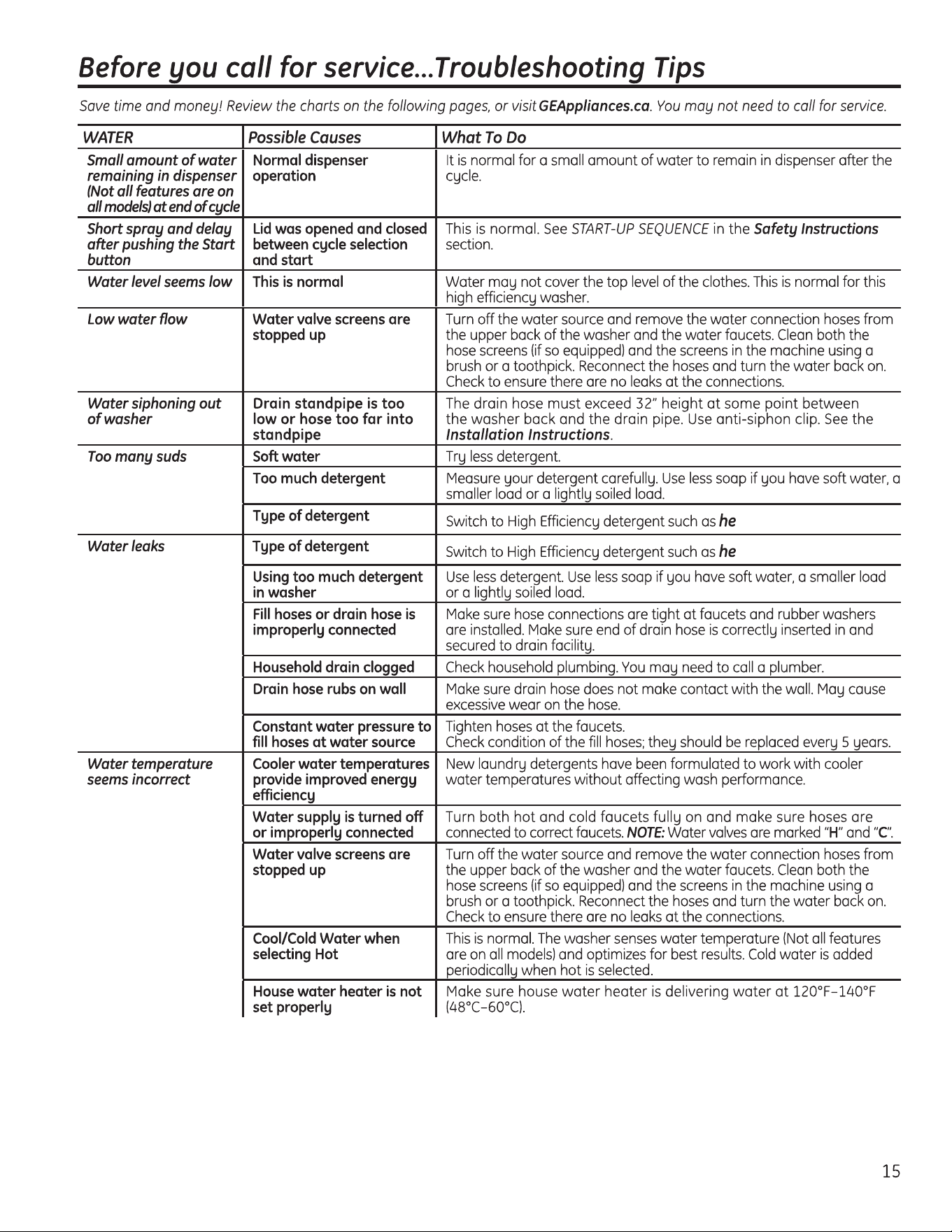 Before you call for service...Troubleshooting Tips

Save time and money! Review the charts on the following pages, or visit GEAppliances.ca. You may not need to call for service.

| WATER | Possible Causes | What To Do |
|---|---|---|
| Small amount of water remaining in dispenser (Not all features are on all models) at end of cycle | Normal dispenser operation | It is normal for a small amount of water to remain in dispenser after the cycle. |
| Short spray and delay after pushing the Start button | Lid was opened and closed between cycle selection and start | This is normal. See START-UP SEQUENCE in the Safety Instructions section. |
| Water level seems low | This is normal | Water may not cover the top level of the clothes. This is normal for this high efficiency washer. |
| Low water flow | Water valve screens are stopped up | Turn off the water source and remove the water connection hoses from the upper back of the washer and the water faucets. Clean both the hose screens (if so equipped) and the screens in the machine using a brush or a toothpick. Reconnect the hoses and turn the water back on. Check to ensure there are no leaks at the connections. |
| Water siphoning out of washer | Drain standpipe is too low or hose too far into standpipe | The drain hose must exceed 32" height at some point between the washer back and the drain pipe. Use anti-siphon clip. See the Installation Instructions. |
| Too many suds | Soft water | Try less detergent. |
| | Too much detergent | Measure your detergent carefully. Use less soap if you have soft water, a smaller load or a lightly soiled load. |
| | Type of detergent | Switch to High Efficiency detergent such as he |
| Water leaks | Type of detergent | Switch to High Efficiency detergent such as he |
| | Using too much detergent in washer | Use less detergent. Use less soap if you have soft water, a smaller load or a lightly soiled load. |
| | Fill hoses or drain hose is improperly connected | Make sure hose connections are tight at faucets and rubber washers are installed. Make sure end of drain hose is correctly inserted in and secured to drain facility. |
| | Household drain clogged | Check household plumbing. You may need to call a plumber. |
| | Drain hose rubs on wall | Make sure drain hose does not make contact with the wall. May cause excessive wear on the hose. |
| | Constant water pressure to fill hoses at water source | Tighten hoses at the faucets. Check condition of the fill hoses; they should be replaced every 5 years. |
| Water temperature seems incorrect | Cooler water temperatures provide improved energy efficiency | New laundry detergents have been formulated to work with cooler water temperatures without affecting wash performance. |
| | Water supply is turned off or improperly connected | Turn both hot and cold faucets fully on and make sure hoses are connected to correct faucets. NOTE: Water valves are marked "H" and "C". |
| | Water valve screens are stopped up | Turn off the water source and remove the water connection hoses from the upper back of the washer and the water faucets. Clean both the hose screens (if so equipped) and the screens in the machine using a brush or a toothpick. Reconnect the hoses and turn the water back on. Check to ensure there are no leaks at the connections. |
| | Cool/Cold Water when selecting Hot | This is normal. The washer senses water temperature (Not all features are on all models) and optimizes for best results. Cold water is added periodically when hot is selected. |
| | House water heater is not set properly | Make sure house water heater is delivering water at 120°F–140°F (48°C–60°C). |

15